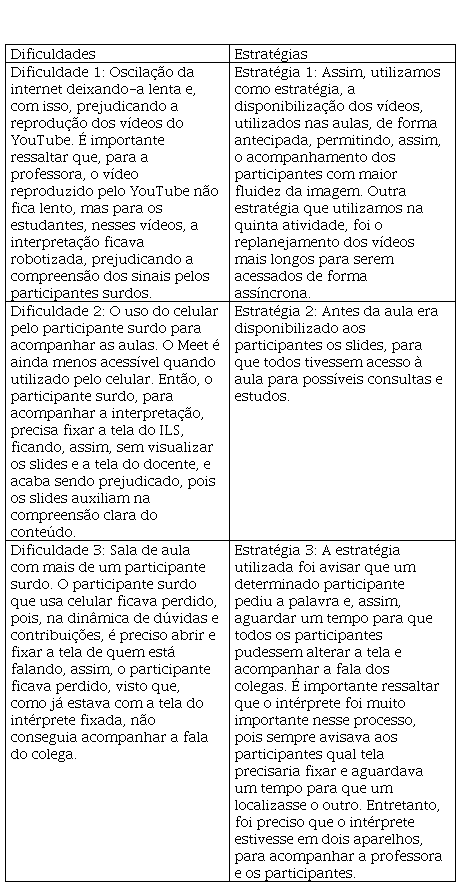 | Dificuldades | Estratégias |
|---|---|
| Dificuldade 1: Oscilação da internet deixando-a lenta e, com isso, prejudicando a reprodução dos vídeos do YouTube. É importante ressaltar que, para a professora, o vídeo reproduzido pelo YouTube não fica lento, mas para os estudantes, nesses vídeos, a interpretação ficava robotizada, prejudicando a compreensão dos sinais pelos participantes surdos. | Estratégia 1: Assim, utilizamos como estratégia, a disponibilização dos vídeos, utilizados nas aulas, de forma antecipada, permitindo, assim, o acompanhamento dos participantes com maior fluidez da imagem. Outra estratégia que utilizamos na quinta atividade, foi o replanejamento dos vídeos mais longos para serem acessados de forma assíncrona. |
| Dificuldade 2: O uso do celular pelo participante surdo para acompanhar as aulas. O Meet é ainda menos acessível quando utilizado pelo celular. Então, o participante surdo, para acompanhar a interpretação, precisa fixar a tela do ILS, ficando, assim, sem visualizar os slides e a tela do docente, e acaba sendo prejudicado, pois os slides auxiliam na compreensão clara do conteúdo. | Estratégia 2: Antes da aula era disponibilizado aos participantes os slides, para que todos tivessem acesso à aula para possíveis consultas e estudos. |
| Dificuldade 3: Sala de aula com mais de um participante surdo. O participante surdo que usa celular ficava perdido, pois, na dinâmica de dúvidas e contribuições, é preciso abrir e fixar a tela de quem está falando, assim, o participante ficava perdido, visto que, como já estava com a tela do intérprete fixada, não conseguia acompanhar a fala do colega. | Estratégia 3: A estratégia utilizada foi avisar que um determinado participante pediu a palavra e, assim, aguardar um tempo para que todos os participantes pudessem alterar a tela e acompanhar a fala dos colegas. É importante ressaltar que o intérprete foi muito importante nesse processo, pois sempre avisava aos participantes qual tela precisaria fixar e aguardava um tempo para que um localizasse o outro. Entretanto, foi preciso que o intérprete estivesse em dois aparelhos, para acompanhar a professora e os participantes. |